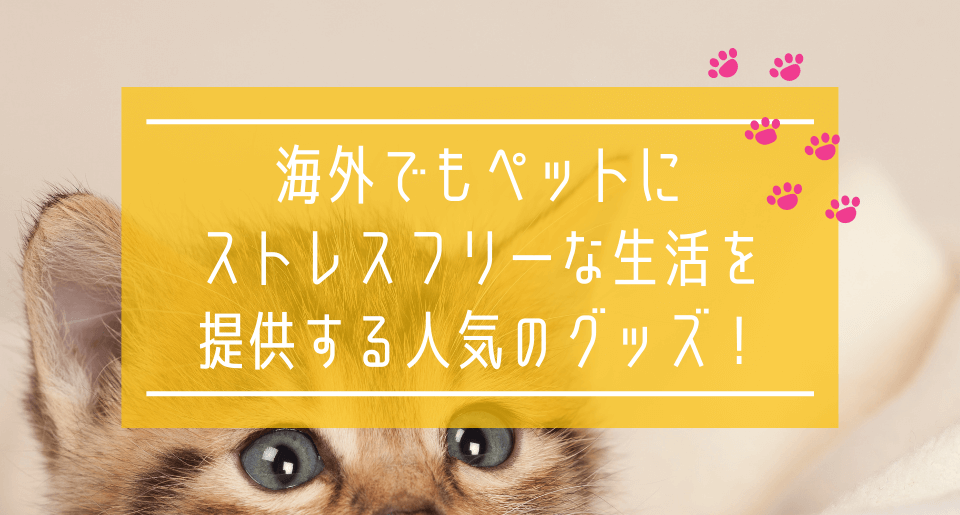 海外でもペットに
ストレスフリーな生活を
提供する人気のグッズ！